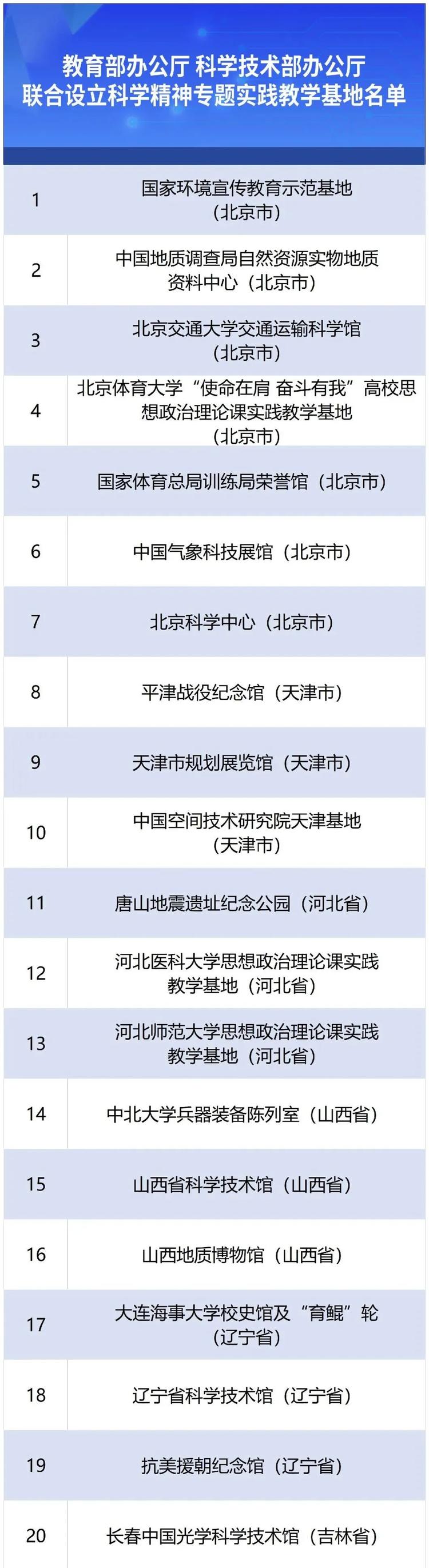 教育部办公厅 科学技术部办公厅
联合设立科学精神专题实践教学基地名单

| 1 | 国家环境宣传教育示范基地（北京市） |
|---|---|
| 2 | 中国地质调查局自然资源实物地质资料中心（北京市） |
| 3 | 北京交通大学交通运输科学馆（北京市） |
| 4 | 北京体育大学“使命在肩 奋斗有我”高校思想政治理论课实践教学基地（北京市） |
| 5 | 国家体育总局训练局荣誉馆（北京市） |
| 6 | 中国气象科技展馆（北京市） |
| 7 | 北京科学中心（北京市） |
| 8 | 平津战役纪念馆（天津市） |
| 9 | 天津市规划展览馆（天津市） |
| 10 | 中国空间技术研究院天津基地（天津市） |
| 11 | 唐山地震遗址纪念公园（河北省） |
| 12 | 河北医科大学思想政治理论课实践教学基地（河北省） |
| 13 | 河北师范大学思想政治理论课实践教学基地（河北省） |
| 14 | 中北大学兵器装备陈列室（山西省） |
| 15 | 山西省科学技术馆（山西省） |
| 16 | 山西地质博物馆（山西省） |
| 17 | 大连海事大学校史馆及“育鲲”轮（辽宁省） |
| 18 | 辽宁省科学技术馆（辽宁省） |
| 19 | 抗美援朝纪念馆（辽宁省） |
| 20 | 长春中国光学科学技术馆（吉林省） |